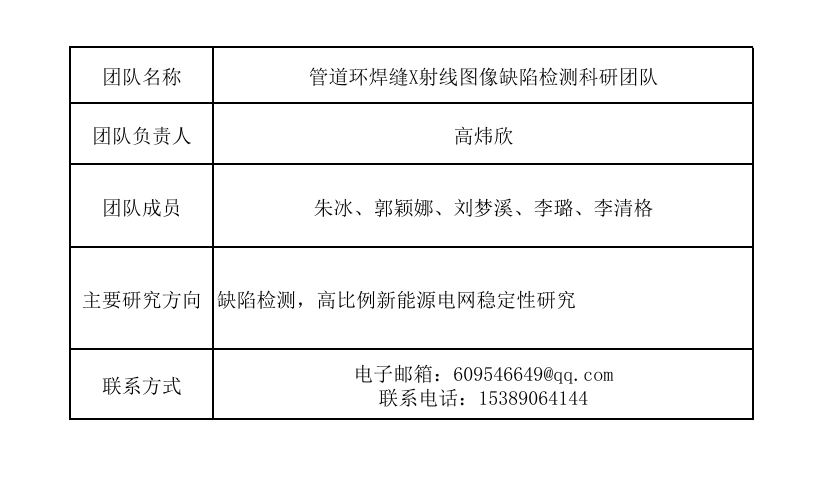 | 团队名称 | 管道环焊缝X射线图像缺陷检测科研团队 |
|---|---|
| 团队负责人 | 高炜欣 |
| 团队成员 | 朱冰、郭颖娜、刘梦溪、李璐、李清格 |
| 主要研究方向 | 缺陷检测，高比例新能源电网稳定性研究 |
| 联系方式 | 电子邮箱：609546649@qq.com 联系电话：15389064144 |